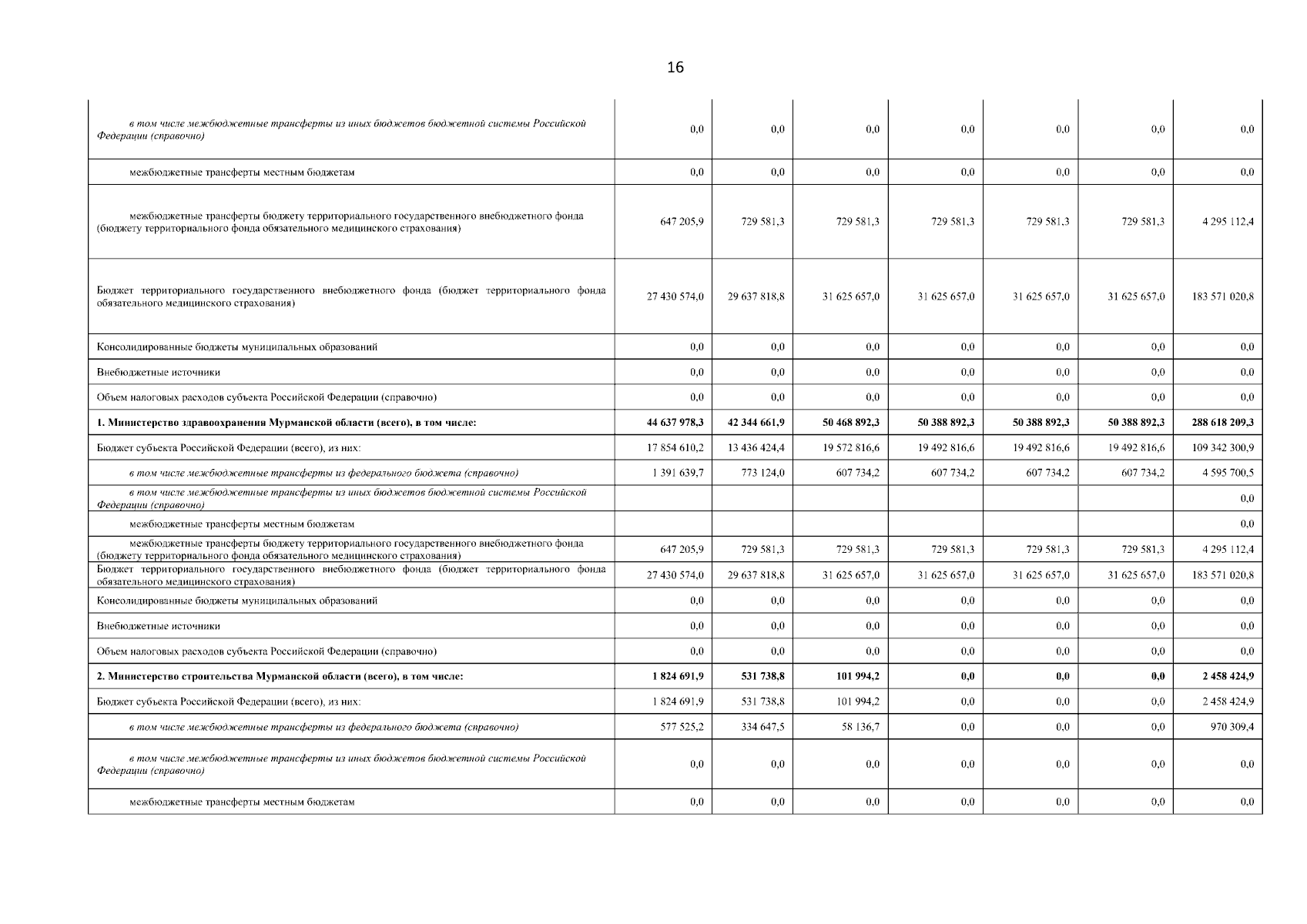 16

| | | | | | | | |
|---|---|---|---|---|---|---|---|
| в том числе межбюджетные трансферты из иных бюджетов бюджетной системы Российской Федерации (справочно) | 0,0 | 0,0 | 0,0 | 0,0 | 0,0 | 0,0 | 0,0 |
| межбюджетные трансферты местным бюджетам | 0,0 | 0,0 | 0,0 | 0,0 | 0,0 | 0,0 | 0,0 |
| межбюджетные трансферты бюджету территориального государственного внебюджетного фонда (бюджету территориального фонда обязательного медицинского страхования) | 647 205,9 | 729 581,3 | 729 581,3 | 729 581,3 | 729 581,3 | 729 581,3 | 4 295 112,4 |
| Бюджет территориального государственного внебюджетного фонда (бюджет территориального фонда обязательного медицинского страхования) | 27 430 574,0 | 29 637 818,8 | 31 625 657,0 | 31 625 657,0 | 31 625 657,0 | 31 625 657,0 | 183 571 020,8 |
| Консолидированные бюджеты муниципальных образований | 0,0 | 0,0 | 0,0 | 0,0 | 0,0 | 0,0 | 0,0 |
| Внебюджетные источники | 0,0 | 0,0 | 0,0 | 0,0 | 0,0 | 0,0 | 0,0 |
| Объем налоговых расходов субъекта Российской Федерации (справочно) | 0,0 | 0,0 | 0,0 | 0,0 | 0,0 | 0,0 | 0,0 |
| 1. Министерство здравоохранения Мурманской области (всего), в том числе: | 44 637 978,3 | 42 344 661,9 | 50 468 892,3 | 50 388 892,3 | 50 388 892,3 | 50 388 892,3 | 288 618 209,3 |
| Бюджет субъекта Российской Федерации (всего), из них: | 17 854 610,2 | 13 436 424,4 | 19 572 816,6 | 19 492 816,6 | 19 492 816,6 | 19 492 816,6 | 109 342 300,9 |
| в том числе межбюджетные трансферты из федерального бюджета (справочно) | 1 391 639,7 | 773 124,0 | 607 734,2 | 607 734,2 | 607 734,2 | 607 734,2 | 4 595 700,5 |
| в том числе межбюджетные трансферты из иных бюджетов бюджетной системы Российской Федерации (справочно) | | | | | | | 0,0 |
| межбюджетные трансферты местным бюджетам | | | | | | | 0,0 |
| межбюджетные трансферты бюджету территориального государственного внебюджетного фонда (бюджету территориального фонда обязательного медицинского страхования) | 647 205,9 | 729 581,3 | 729 581,3 | 729 581,3 | 729 581,3 | 729 581,3 | 4 295 112,4 |
| Бюджет территориального государственного внебюджетного фонда (бюджет территориального фонда обязательного медицинского страхования) | 27 430 574,0 | 29 637 818,8 | 31 625 657,0 | 31 625 657,0 | 31 625 657,0 | 31 625 657,0 | 183 571 020,8 |
| Консолидированные бюджеты муниципальных образований | 0,0 | 0,0 | 0,0 | 0,0 | 0,0 | 0,0 | 0,0 |
| Внебюджетные источники | 0,0 | 0,0 | 0,0 | 0,0 | 0,0 | 0,0 | 0,0 |
| Объем налоговых расходов субъекта Российской Федерации (справочно) | 0,0 | 0,0 | 0,0 | 0,0 | 0,0 | 0,0 | 0,0 |
| 2. Министерство строительства Мурманской области (всего), в том числе: | 1 824 691,9 | 531 738,8 | 101 994,2 | 0,0 | 0,0 | 0,0 | 2 458 424,9 |
| Бюджет субъекта Российской Федерации (всего), из них: | 1 824 691,9 | 531 738,8 | 101 994,2 | 0,0 | 0,0 | 0,0 | 2 458 424,9 |
| в том числе межбюджетные трансферты из федерального бюджета (справочно) | 577 525,2 | 334 647,5 | 58 136,7 | 0,0 | 0,0 | 0,0 | 970 309,4 |
| в том числе межбюджетные трансферты из иных бюджетов бюджетной системы Российской Федерации (справочно) | 0,0 | 0,0 | 0,0 | 0,0 | 0,0 | 0,0 | 0,0 |
| межбюджетные трансферты местным бюджетам | 0,0 | 0,0 | 0,0 | 0,0 | 0,0 | 0,0 | 0,0 |